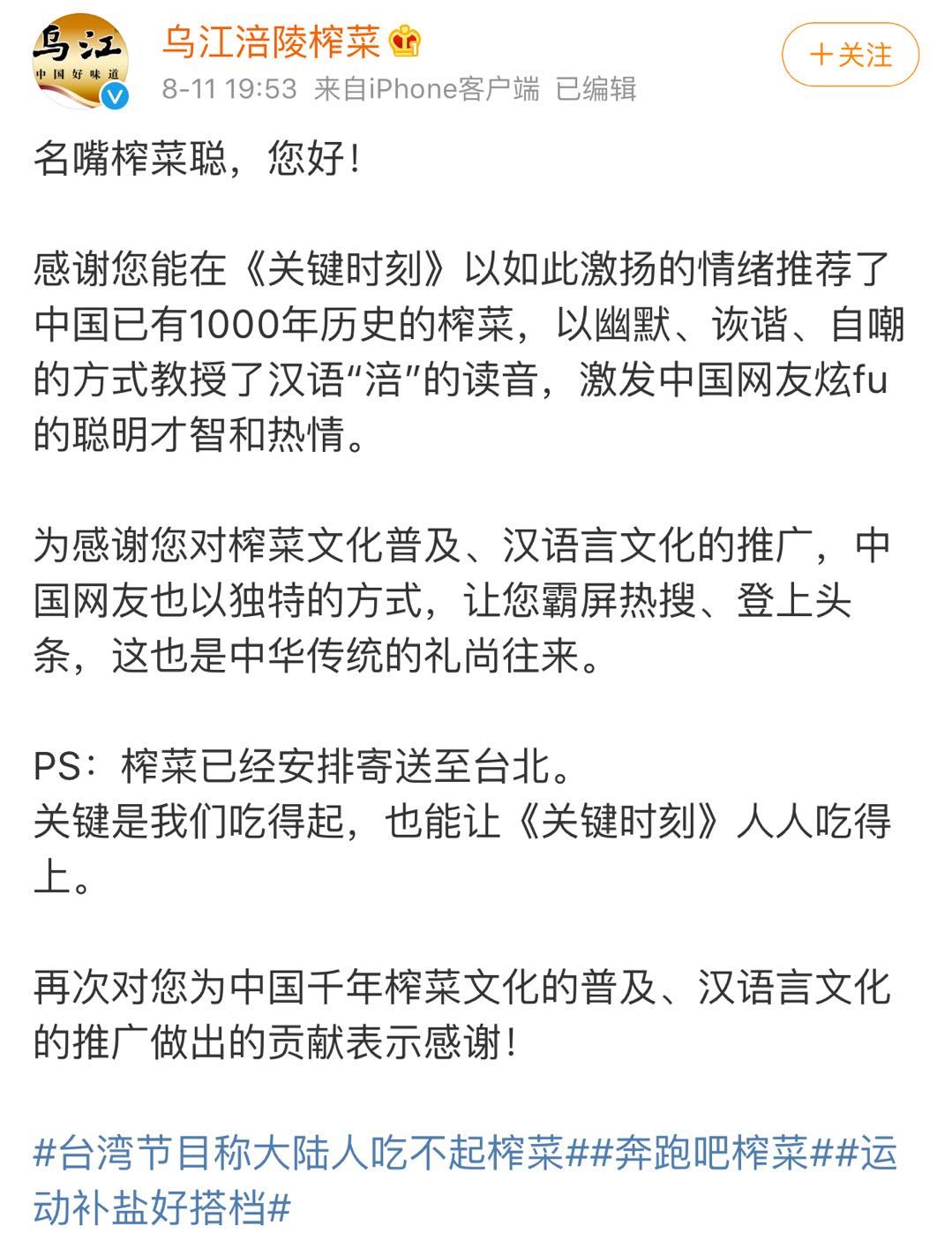 乌江
中国好味道

乌江涪陵榨菜

8-11 19:53 来自iPhone客户端 已编辑

+关注

名嘴榨菜聪，您好！

感谢您能在《关键时刻》以如此激扬的情绪推荐了中国已有1000年历史的榨菜，以幽默、诙谐、自嘲的方式教授了汉语“涪”的读音，激发中国网友炫fu的聪明才智和热情。

为感谢您对榨菜文化普及、汉语言文化的推广，中国网友也以独特的方式，让您霸屏热搜、登上头条，这也是中华传统的礼尚往来。

PS：榨菜已经安排寄送至台北。
关键是我们吃得起，也能让《关键时刻》人人吃得上。

再次对您为中国千年榨菜文化的普及、汉语言文化的推广做出的贡献表示感谢！

#台湾节目称大陆人吃不起榨菜##奔跑吧榨菜##运动补盐好搭档#